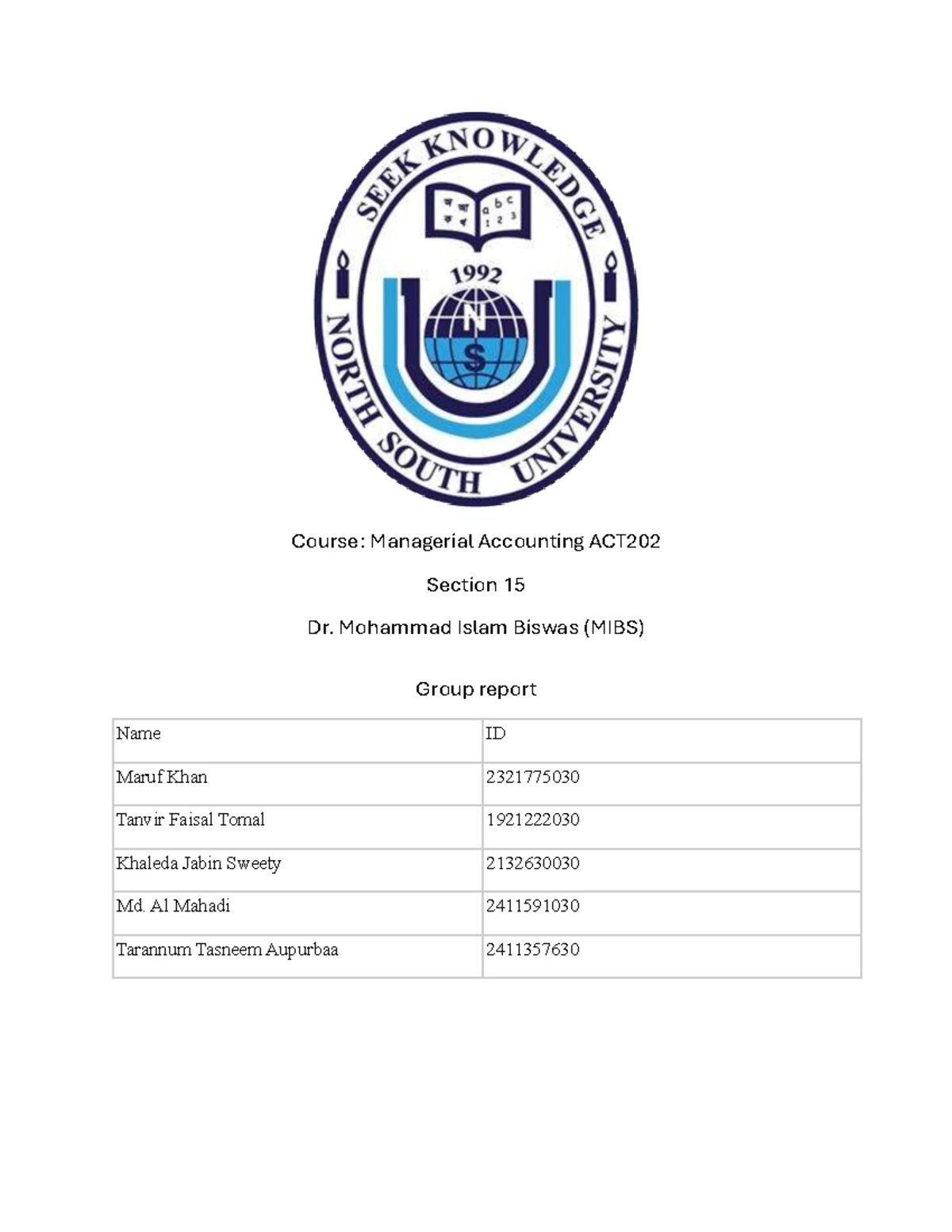 SEEK KNOWLEDGE

অ আ ক খ

a b c 1 2 3

1992

N S

NORTH SOUTH UNIVERSITY

Course: Managerial Accounting ACT202

Section 15

Dr. Mohammad Islam Biswas (MIBS)

Group report

| Name | ID |
|---|---|
| Maruf Khan | 2321775030 |
| Tanvir Faisal Tomal | 1921222030 |
| Khaleda Jabin Sweety | 2132630030 |
| Md. Al Mahadi | 2411591030 |
| Tarannum Tasneem Aupurbaa | 2411357630 |